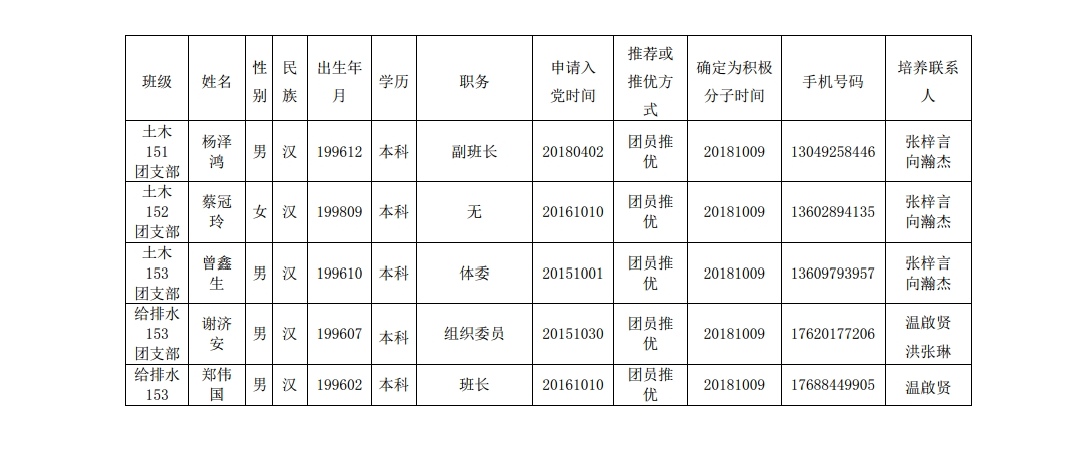 | 班级 | 姓名 | 性别 | 民族 | 出生年月 | 学历 | 职务 | 申请入党时间 | 推荐或推优方式 | 确定为积极分子时间 | 手机号码 | 培养联系人 |
|---|---|---|---|---|---|---|---|---|---|---|---|
| 土木151团支部 | 杨泽鸿 | 男 | 汉 | 199612 | 本科 | 副班长 | 20180402 | 团员推优 | 20181009 | 13049258446 | 张梓言 向瀚杰 |
| 土木152团支部 | 蔡冠玲 | 女 | 汉 | 199809 | 本科 | 无 | 20161010 | 团员推优 | 20181009 | 13602894135 | 张梓言 向瀚杰 |
| 土木153团支部 | 曾鑫生 | 男 | 汉 | 199610 | 本科 | 体委 | 20151001 | 团员推优 | 20181009 | 13609793957 | 张梓言 向瀚杰 |
| 给排水153团支部 | 谢济安 | 男 | 汉 | 199607 | 本科 | 组织委员 | 20151030 | 团员推优 | 20181009 | 17620177206 | 温啟贤 洪张琳 |
| 给排水153 | 郑伟国 | 男 | 汉 | 199602 | 本科 | 班长 | 20161010 | 团员推优 | 20181009 | 17688449905 | 温啟贤 |